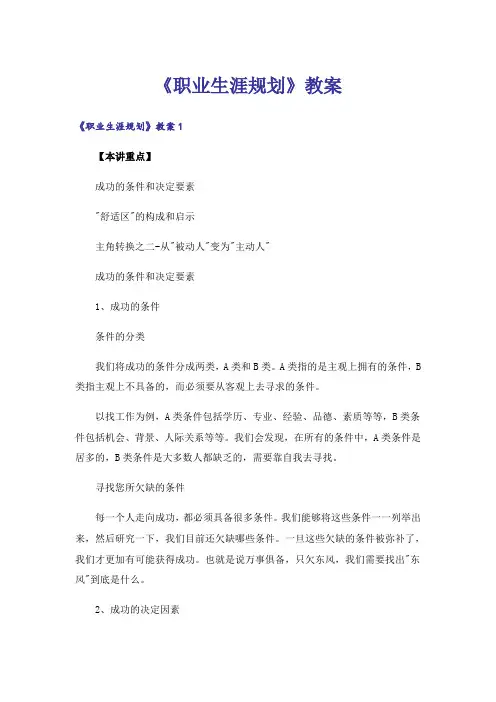 《职业生涯规划》教案

《职业生涯规划》教案1

【本讲重点】

成功的条件和决定要素

"舒适区"的构成和启示

主角转换之二-从"被动人"变为"主动人"

成功的条件和决定要素

1、成功的条件

条件的分类

我们将成功的条件分成两类，A类和B类。A类指的是主观上拥有的条件，B类指主观上不具备的，而必须要从客观上去寻求的条件。

以找工作为例，A类条件包括学历、专业、经验、品德、素质等等，B类条件包括机会、背景、人际关系等等。我们会发现，在所有的条件中，A类条件是居多的，B类条件是大多数人都缺乏的，需要靠自我去寻找。

寻找您所欠缺的条件

每一个人走向成功，都必须具备很多条件。我们能够将这些条件一一列举出来，然后研究一下，我们目前还欠缺哪些条件。一旦这些欠缺的条件被弥补了，我们才更加有可能获得成功。也就是说万事俱备，只欠东风，我们需要找出"东风"到底是什么。

2、成功的决定因素